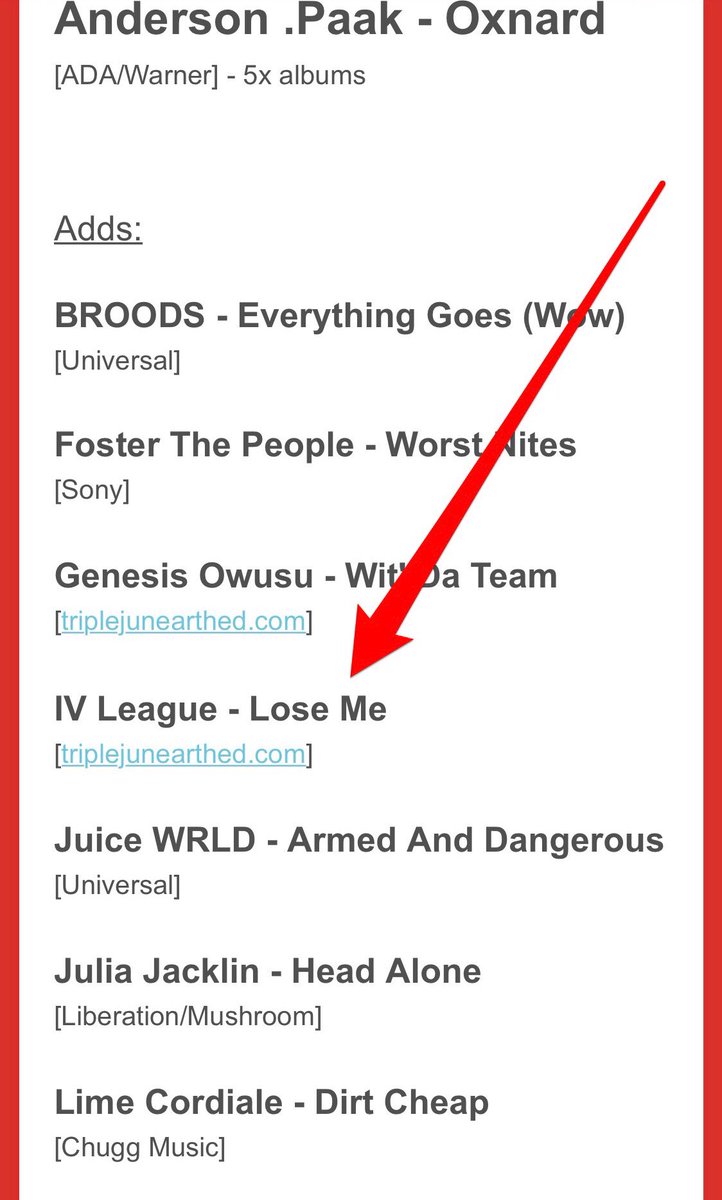 Anderson .Paak - Oxnard
[ADA/Warner] - 5x albums

Adds:

BROODS - Everything Goes (Wow)
[Universal]

Foster The People - Worst Nites
[Sony]

Genesis Owusu - Wit' Da Team
[triplejunearthed.com]

IV League - Lose Me
[triplejunearthed.com]

Juice WRLD - Armed And Dangerous
[Universal]

Julia Jacklin - Head Alone
[Liberation/Mushroom]

Lime Cordiale - Dirt Cheap
[Chugg Music]